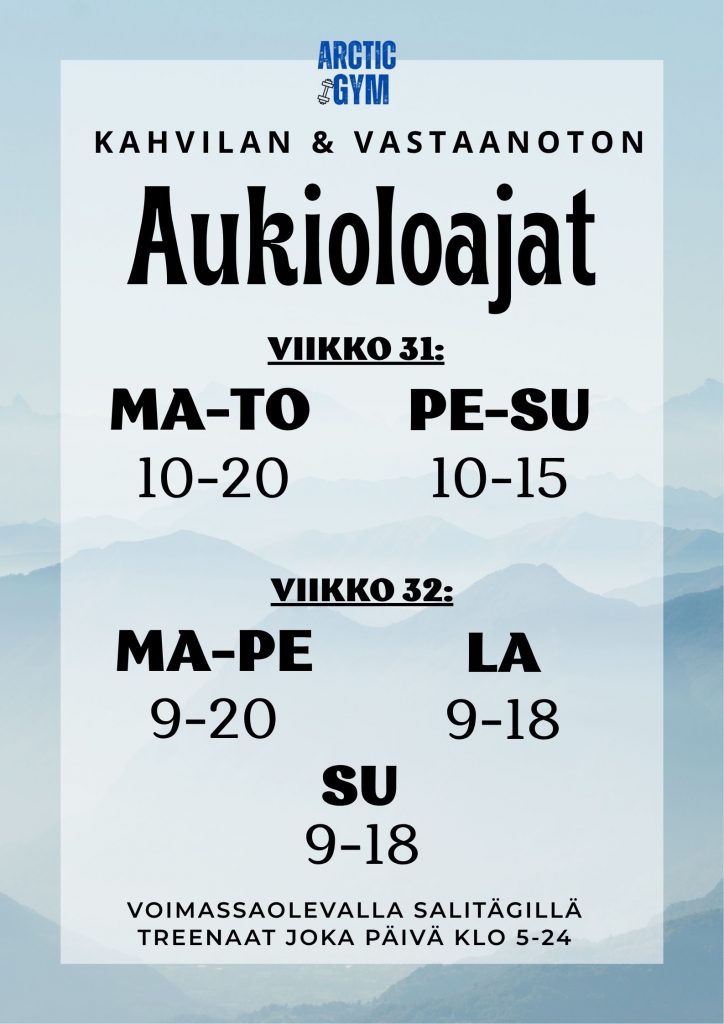 ARCTIC
GYM

KAHVILAN & VASTAANOTON

Aukioloajat

VIIKKO 31:

MA-TO
10-20

PE-SU
10-15

VIIKKO 32:

MA-PE
9-20

LA
9-18

SU
9-18

VOIMASSAOLEVALLA SALITÄGILLÄ
TREENAAT JOKA PÄIVÄ KLO 5-24